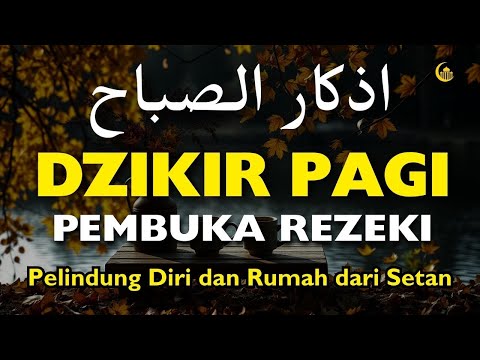 اذكار الصباح

DZIKIR PAGI

PEMBUKA REZEKI

Pelindung Diri dan Rumah dari Setan